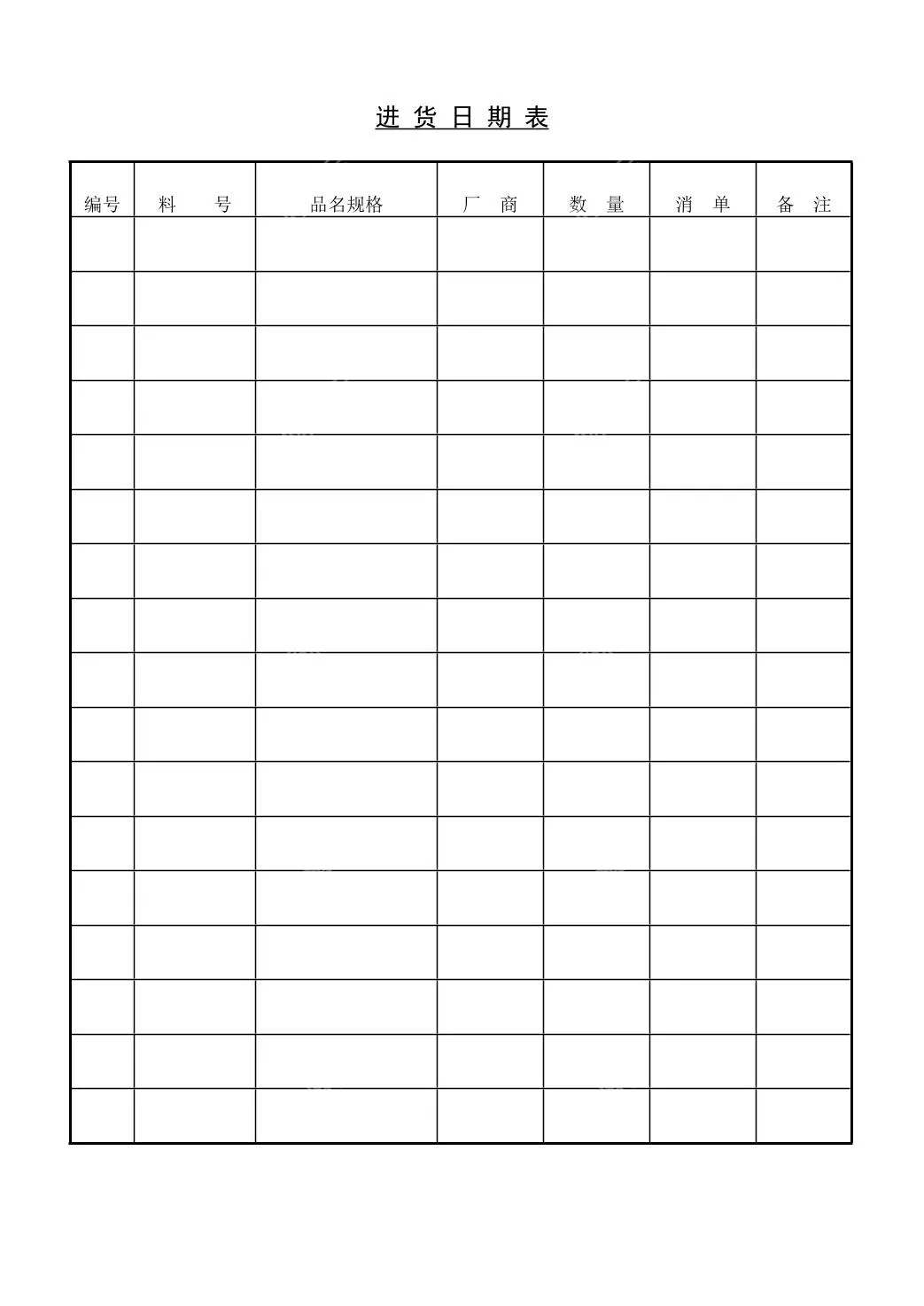 进货日期表

| 编号 | 料　　号 | 品名规格 | 厂　商 | 数　量 | 消　单 | 备　注 |
|---|---|---|---|---|---|---|
| | | | | | | |
| | | | | | | |
| | | | | | | |
| | | | | | | |
| | | | | | | |
| | | | | | | |
| | | | | | | |
| | | | | | | |
| | | | | | | |
| | | | | | | |
| | | | | | | |
| | | | | | | |
| | | | | | | |
| | | | | | | |
| | | | | | | |
| | | | | | | |
| | | | | | | |